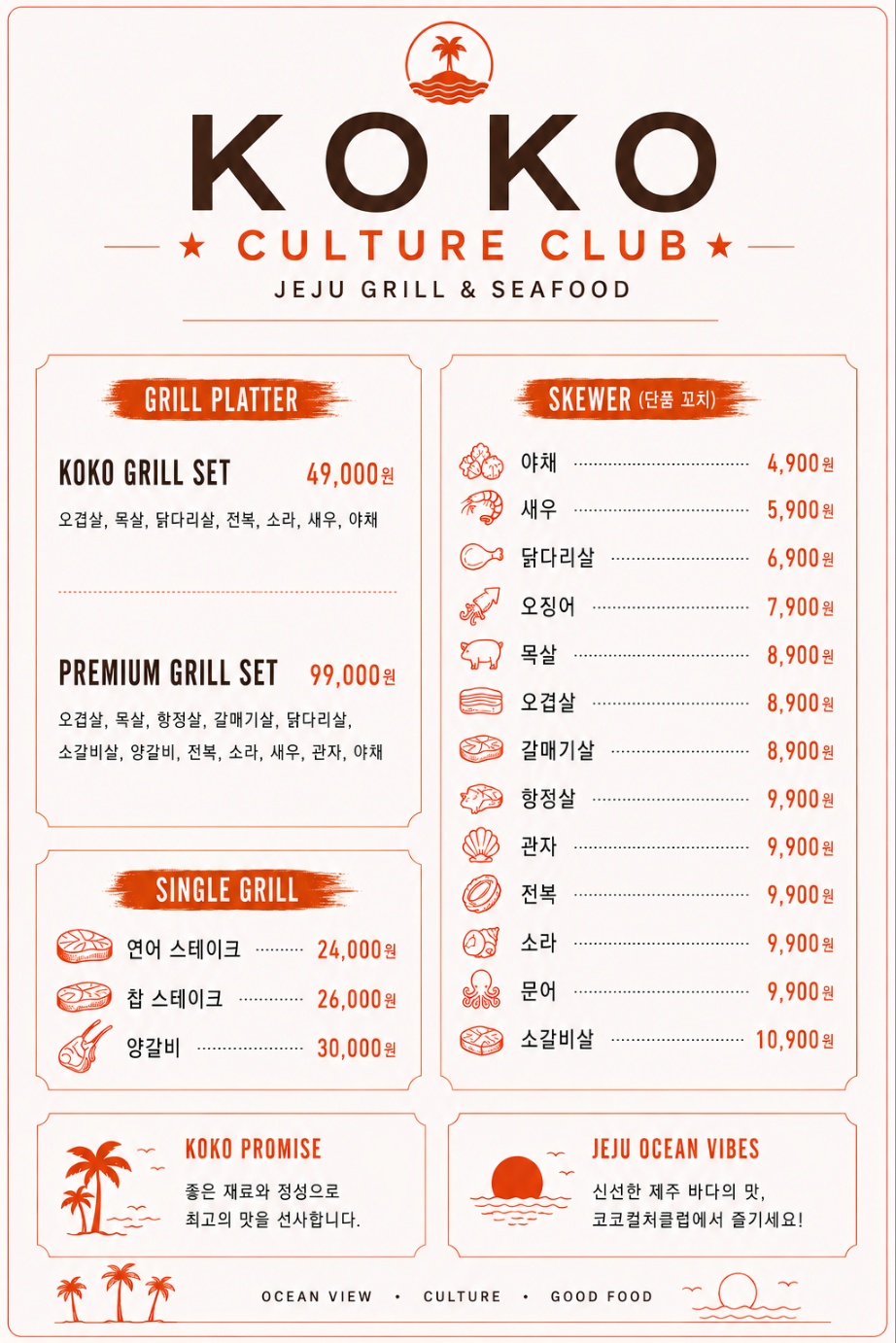 KOKO

★ CULTURE CLUB ★

JEJU GRILL & SEAFOOD

GRILL PLATTER

KOKO GRILL SET 49,000원

오겹살, 목살, 닭다리살, 전복, 소라, 새우, 야채

PREMIUM GRILL SET 99,000원

오겹살, 목살, 항정살, 갈매기살, 닭다리살, 소갈비살, 양갈비, 전복, 소라, 새우, 관자, 야채

SINGLE GRILL

연어 스테이크 24,000원

찹 스테이크 26,000원

양갈비 30,000원

SKEWER (단품 꼬치)

야채 4,900원

새우 5,900원

닭다리살 6,900원

오징어 7,900원

목살 8,900원

오겹살 8,900원

갈매기살 8,900원

항정살 9,900원

관자 9,900원

전복 9,900원

소라 9,900원

문어 9,900원

소갈비살 10,900원

KOKO PROMISE

좋은 재료와 정성으로
최고의 맛을 선사합니다.

JEJU OCEAN VIBES

신선한 제주 바다의 맛,
코코컬처클럽에서 즐기세요!

OCEAN VIEW • CULTURE • GOOD FOOD